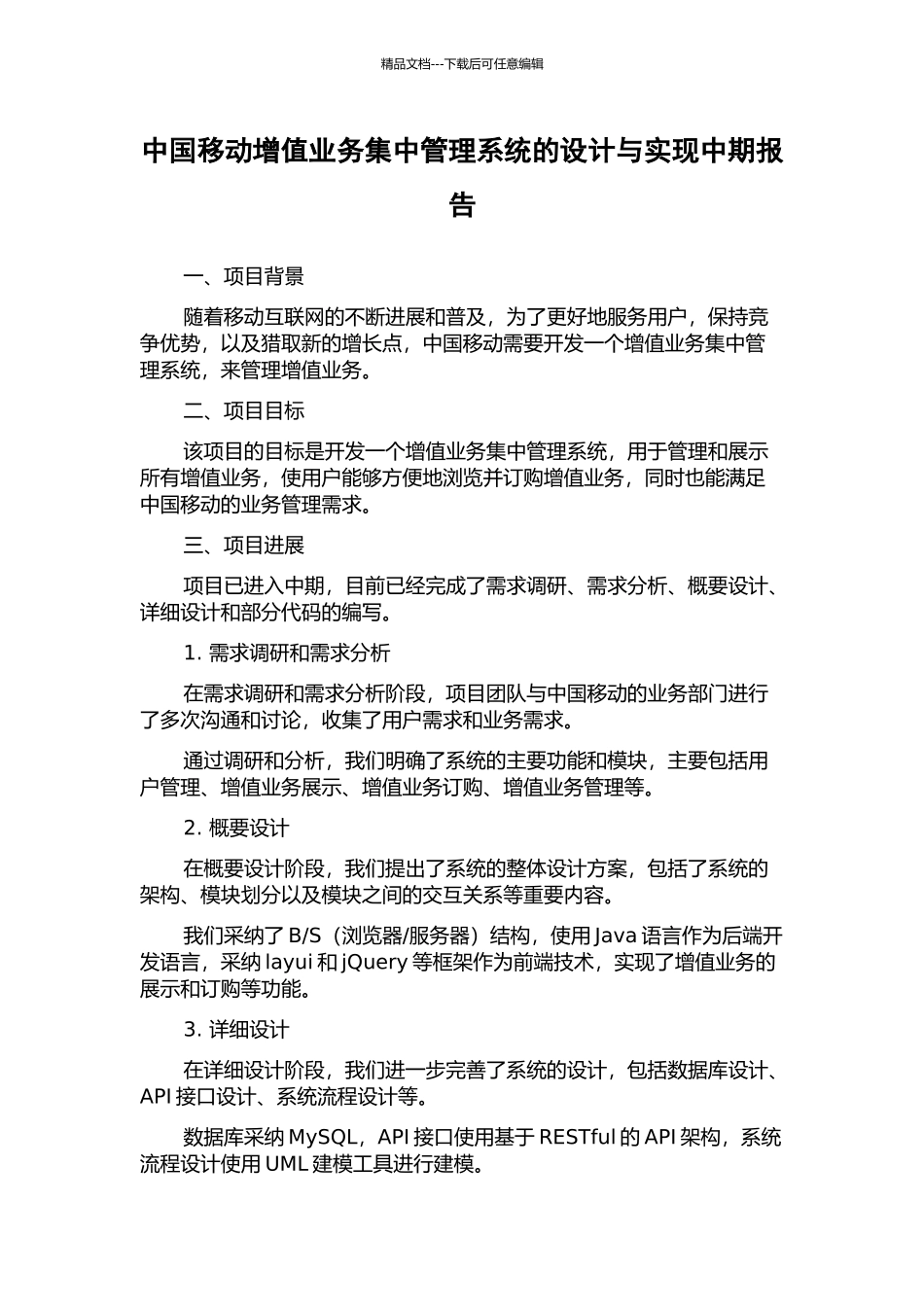 精品文档---下载后可任意编辑

中国移动增值业务集中管理系统的设计与实现中期报告

一、项目背景

随着移动互联网的不断进展和普及，为了更好地服务用户，保持竞争优势，以及猎取新的增长点，中国移动需要开发一个增值业务集中管理系统，来管理增值业务。

二、项目目标

该项目的目标是开发一个增值业务集中管理系统，用于管理和展示所有增值业务，使用户能够方便地浏览并订购增值业务，同时也能满足中国移动的业务管理需求。

三、项目进展

项目已进入中期，目前已经完成了需求调研、需求分析、概要设计、详细设计和部分代码的编写。

1. 需求调研和需求分析

在需求调研和需求分析阶段，项目团队与中国移动的业务部门进行了多次沟通和讨论，收集了用户需求和业务需求。

通过调研和分析，我们明确了系统的主要功能和模块，主要包括用户管理、增值业务展示、增值业务订购、增值业务管理等。

2. 概要设计

在概要设计阶段，我们提出了系统的整体设计方案，包括了系统的架构、模块划分以及模块之间的交互关系等重要内容。

我们采纳了 B/S（浏览器/服务器）结构，使用 Java 语言作为后端开发语言，采纳 layui 和 jQuery 等框架作为前端技术，实现了增值业务的展示和订购等功能。

3. 详细设计

在详细设计阶段，我们进一步完善了系统的设计，包括数据库设计、API 接口设计、系统流程设计等。

数据库采纳 MySQL，API 接口使用基于 RESTful 的 API 架构，系统流程设计使用 UML 建模工具进行建模。